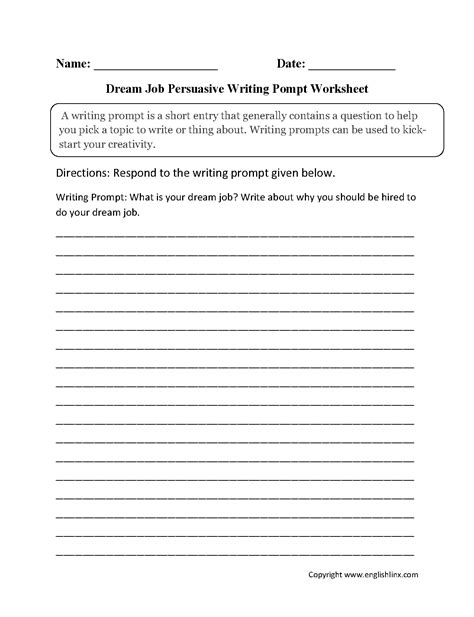 Name: ___________________ Date: _____________

Dream Job Persuasive Writing Pompt Worksheet

A writing prompt is a short entry that generally contains a question to help you pick a topic to write or thing about. Writing prompts can be used to kick-start your creativity.

Directions: Respond to the writing prompt given below.

Writing Prompt: What is your dream job? Write about why you should be hired to do your dream job.

Copyright www.englishlinx.com